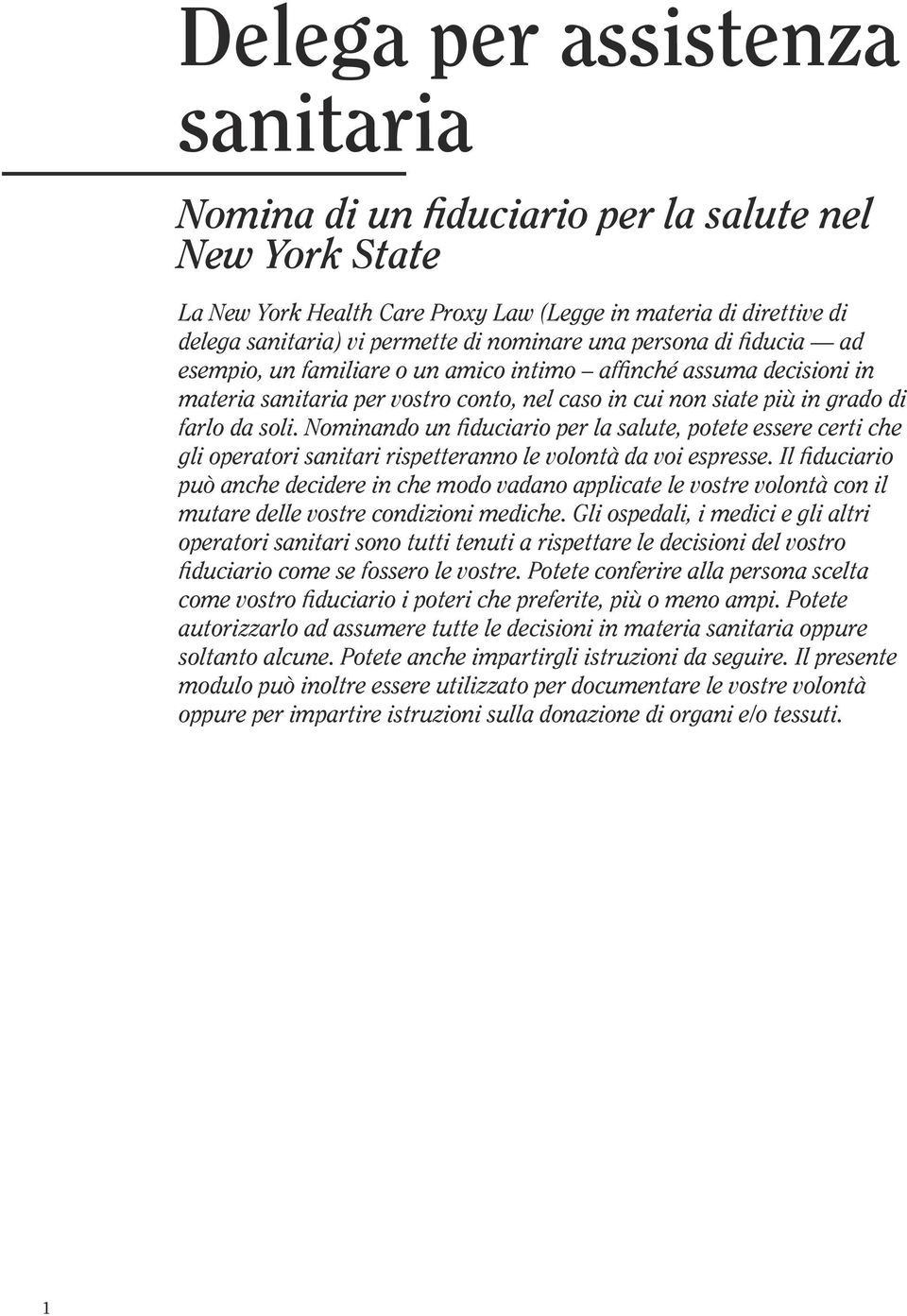 Delega per assistenza sanitaria

Nomina di un fiduciario per la salute nel New York State

La New York Health Care Proxy Law (Legge in materia di direttive di delega sanitaria) vi permette di nominare una persona di fiducia — ad esempio, un familiare o un amico intimo – affinché assuma decisioni in materia sanitaria per vostro conto, nel caso in cui non siate più in grado di farlo da soli. Nominando un fiduciario per la salute, potete essere certi che gli operatori sanitari rispetteranno le volontà da voi espresse. Il fiduciario può anche decidere in che modo vadano applicate le vostre volontà con il mutare delle vostre condizioni mediche. Gli ospedali, i medici e gli altri operatori sanitari sono tutti tenuti a rispettare le decisioni del vostro fiduciario come se fossero le vostre. Potete conferire alla persona scelta come vostro fiduciario i poteri che preferite, più o meno ampi. Potete autorizzarlo ad assumere tutte le decisioni in materia sanitaria oppure soltanto alcune. Potete anche impartirgli istruzioni da seguire. Il presente modulo può inoltre essere utilizzato per documentare le vostre volontà oppure per impartire istruzioni sulla donazione di organi e/o tessuti.

1